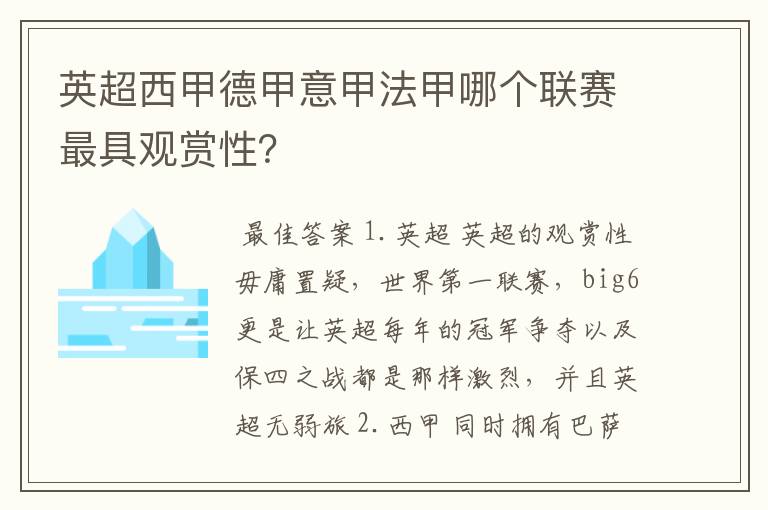 英超西甲德甲意甲法甲哪个联赛最具观赏性?

最佳答案 1. 英超 英超的观赏性毋庸置疑，世界第一联赛，big6更是让英超每年的冠军争夺以及保四之战都是那样激烈，并且英超无弱旅 2. 西甲 同时拥有巴萨